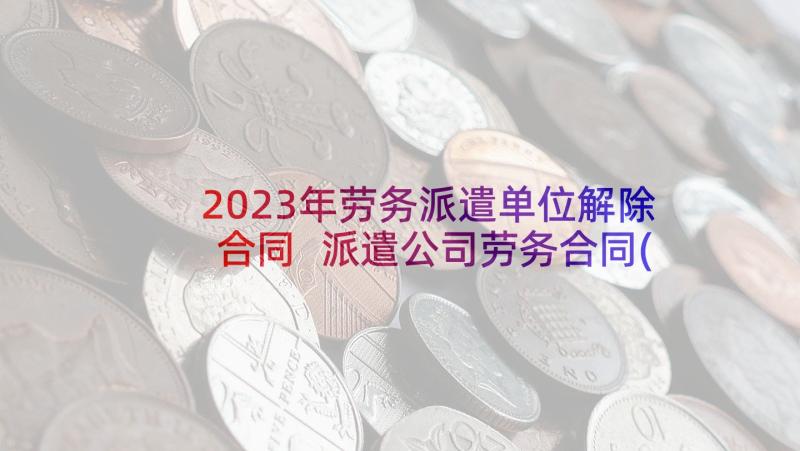 2023年劳务派遣单位解除合同 派遣公司劳务合同(